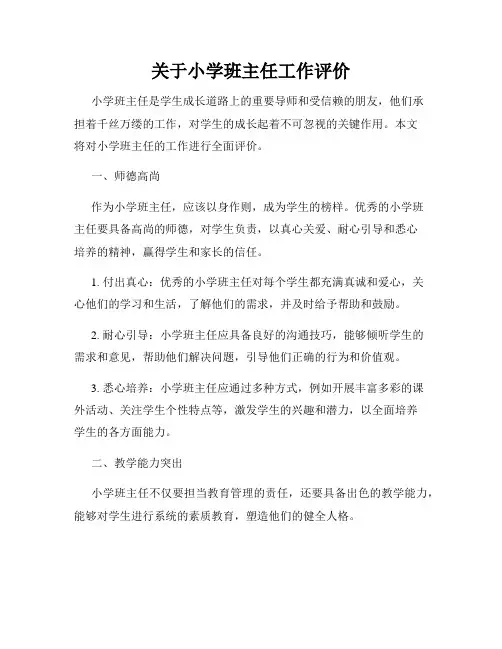 关于小学班主任工作评价

小学班主任是学生成长道路上的重要导师和受信赖的朋友，他们承担着千丝万缕的工作，对学生的成长起着不可忽视的关键作用。本文将对小学班主任的工作进行全面评价。

一、师德高尚

作为小学班主任，应该以身作则，成为学生的榜样。优秀的小学班主任要具备高尚的师德，对学生负责，以真心关爱、耐心引导和悉心培养的精神，赢得学生和家长的信任。

1. 付出真心：优秀的小学班主任对每个学生都充满真诚和爱心，关心他们的学习和生活，了解他们的需求，并及时给予帮助和鼓励。

2. 耐心引导：小学班主任应具备良好的沟通技巧，能够倾听学生的需求和意见，帮助他们解决问题，引导他们正确的行为和价值观。

3. 悉心培养：小学班主任应通过多种方式，例如开展丰富多彩的课外活动、关注学生个性特点等，激发学生的兴趣和潜力，以全面培养学生的各方面能力。

二、教学能力突出

小学班主任不仅要担当教育管理的责任，还要具备出色的教学能力，能够对学生进行系统的素质教育，塑造他们的健全人格。